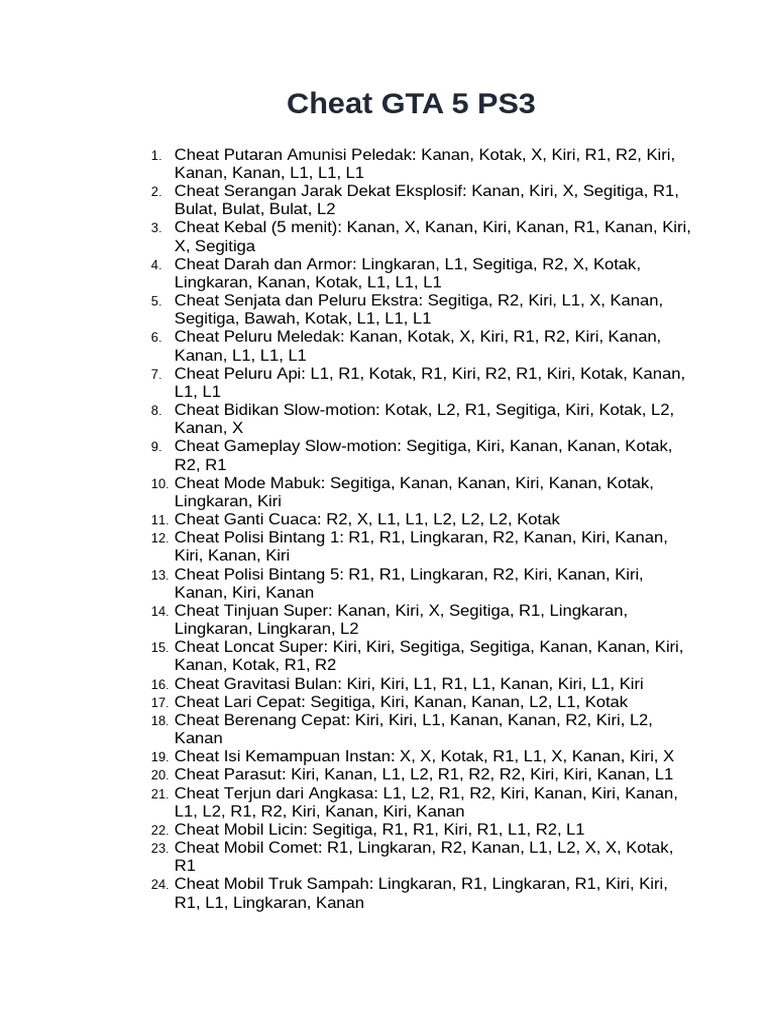 Cheat GTA 5 PS3

1. Cheat Putaran Amunisi Peledak: Kanan, Kotak, X, Kiri, R1, R2, Kiri, Kanan, Kanan, L1, L1, L1
2. Cheat Serangan Jarak Dekat Eksplosif: Kanan, Kiri, X, Segitiga, R1, Bulat, Bulat, Bulat, L2
3. Cheat Kebal (5 menit): Kanan, X, Kanan, Kiri, Kanan, R1, Kanan, Kiri, X, Segitiga
4. Cheat Darah dan Armor: Lingkaran, L1, Segitiga, R2, X, Kotak, Lingkaran, Kanan, Kotak, L1, L1, L1
5. Cheat Senjata dan Peluru Ekstra: Segitiga, R2, Kiri, L1, X, Kanan, Segitiga, Bawah, Kotak, L1, L1, L1
6. Cheat Peluru Meledak: Kanan, Kotak, X, Kiri, R1, R2, Kiri, Kanan, Kanan, L1, L1, L1
7. Cheat Peluru Api: L1, R1, Kotak, R1, Kiri, R2, R1, Kiri, Kotak, Kanan, L1, L1
8. Cheat Bidikan Slow-motion: Kotak, L2, R1, Segitiga, Kiri, Kotak, L2, Kanan, X
9. Cheat Gameplay Slow-motion: Segitiga, Kiri, Kanan, Kanan, Kotak, R2, R1
10. Cheat Mode Mabuk: Segitiga, Kanan, Kanan, Kiri, Kanan, Kotak, Lingkaran, Kiri
11. Cheat Ganti Cuaca: R2, X, L1, L1, L2, L2, L2, Kotak
12. Cheat Polisi Bintang 1: R1, R1, Lingkaran, R2, Kanan, Kiri, Kanan, Kiri, Kanan, Kiri
13. Cheat Polisi Bintang 5: R1, R1, Lingkaran, R2, Kiri, Kanan, Kiri, Kanan, Kiri, Kanan
14. Cheat Tinjuan Super: Kanan, Kiri, X, Segitiga, R1, Lingkaran, Lingkaran, Lingkaran, L2
15. Cheat Loncat Super: Kiri, Kiri, Segitiga, Segitiga, Kanan, Kanan, Kiri, Kanan, Kotak, R1, R2
16. Cheat Gravitasi Bulan: Kiri, Kiri, L1, R1, L1, Kanan, Kiri, L1, Kiri
17. Cheat Lari Cepat: Segitiga, Kiri, Kanan, Kanan, L2, L1, Kotak
18. Cheat Berenang Cepat: Kiri, Kiri, L1, Kanan, Kanan, R2, Kiri, L2, Kanan
19. Cheat Isi Kemampuan Instan: X, X, Kotak, R1, L1, X, Kanan, Kiri, X
20. Cheat Parasut: Kiri, Kanan, L1, L2, R1, R2, R2, Kiri, Kiri, Kanan, L1
21. Cheat Terjun dari Angkasa: L1, L2, R1, R2, Kiri, Kanan, Kiri, Kanan, L1, L2, R1, R2, Kiri, Kanan, Kiri, Kanan
22. Cheat Mobil Licin: Segitiga, R1, R1, Kiri, R1, L1, R2, L1
23. Cheat Mobil Comet: R1, Lingkaran, R2, Kanan, L1, L2, X, X, Kotak, R1
24. Cheat Mobil Truk Sampah: Lingkaran, R1, Lingkaran, R1, Kiri, Kiri, R1, L1, Lingkaran, Kanan